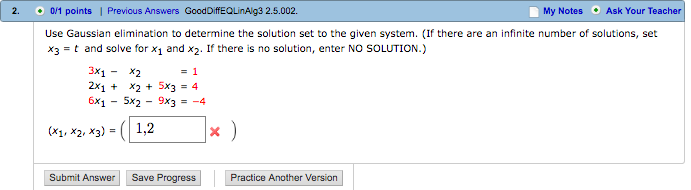 2. 0/1 points | Previous Answers GoodDiffEQLinAlg3 2.5.002. My Notes Ask Your Teacher

Use Gaussian elimination to determine the solution set to the given system. (If there are an infinite number of solutions, set $x_3 = t$ and solve for $x_1$ and $x_2$. If there is no solution, enter NO SOLUTION.)

$3x_1 - x_2 = 1$
$2x_1 + x_2 + 5x_3 = 4$
$6x_1 - 5x_2 - 9x_3 = -4$

$(x_1, x_2, x_3) = ($ 1,2 $)$

Submit Answer Save Progress Practice Another Version